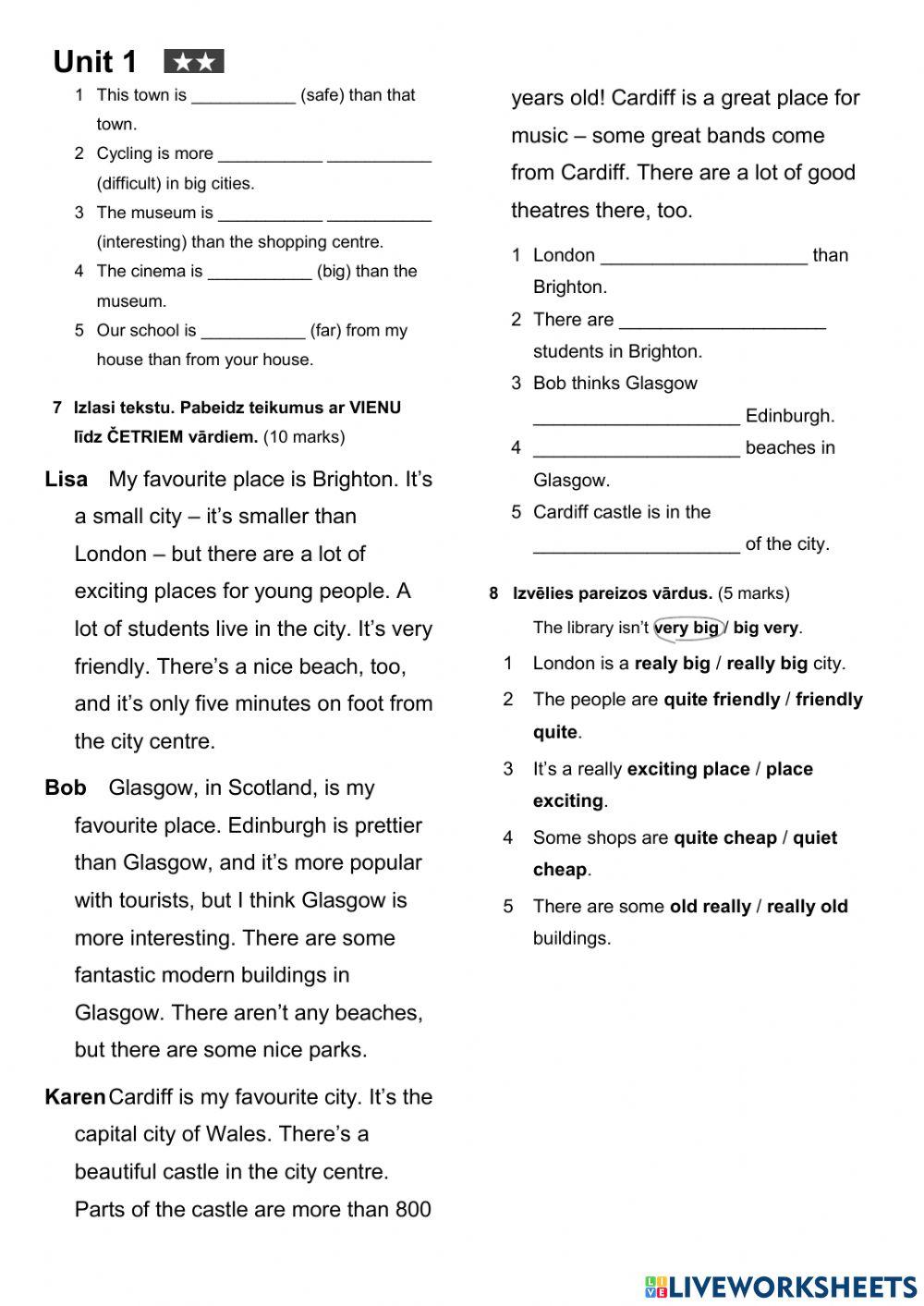 Unit 1 ★★

1 This town is ___________ (safe) than that town.

2 Cycling is more ___________ ___________ (difficult) in big cities.

3 The museum is ___________ ___________ (interesting) than the shopping centre.

4 The cinema is ___________ (big) than the museum.

5 Our school is ___________ (far) from my house than from your house.

7 Izlasi tekstu. Pabeidz teikumus ar VIENU līdz ČETRIEM vārdiem. (10 marks)

Lisa My favourite place is Brighton. It's a small city – it's smaller than London – but there are a lot of exciting places for young people. A lot of students live in the city. It's very friendly. There's a nice beach, too, and it's only five minutes on foot from the city centre.

Bob Glasgow, in Scotland, is my favourite place. Edinburgh is prettier than Glasgow, and it's more popular with tourists, but I think Glasgow is more interesting. There are some fantastic modern buildings in Glasgow. There aren't any beaches, but there are some nice parks.

Karen Cardiff is my favourite city. It's the capital city of Wales. There's a beautiful castle in the city centre. Parts of the castle are more than 800 years old! Cardiff is a great place for music – some great bands come from Cardiff. There are a lot of good theatres there, too.

1 London ____________________ than Brighton.

2 There are ____________________ students in Brighton.

3 Bob thinks Glasgow ____________________ Edinburgh.

4 ____________________ beaches in Glasgow.

5 Cardiff castle is in the ____________________ of the city.

8 Izvēlies pareizos vārdus. (5 marks)

The library isn't very big / big very.

1 London is a realy big / really big city.

2 The people are quite friendly / friendly quite.

3 It's a really exciting place / place exciting.

4 Some shops are quite cheap / quiet cheap.

5 There are some old really / really old buildings.

LIVEWORKSHEETS